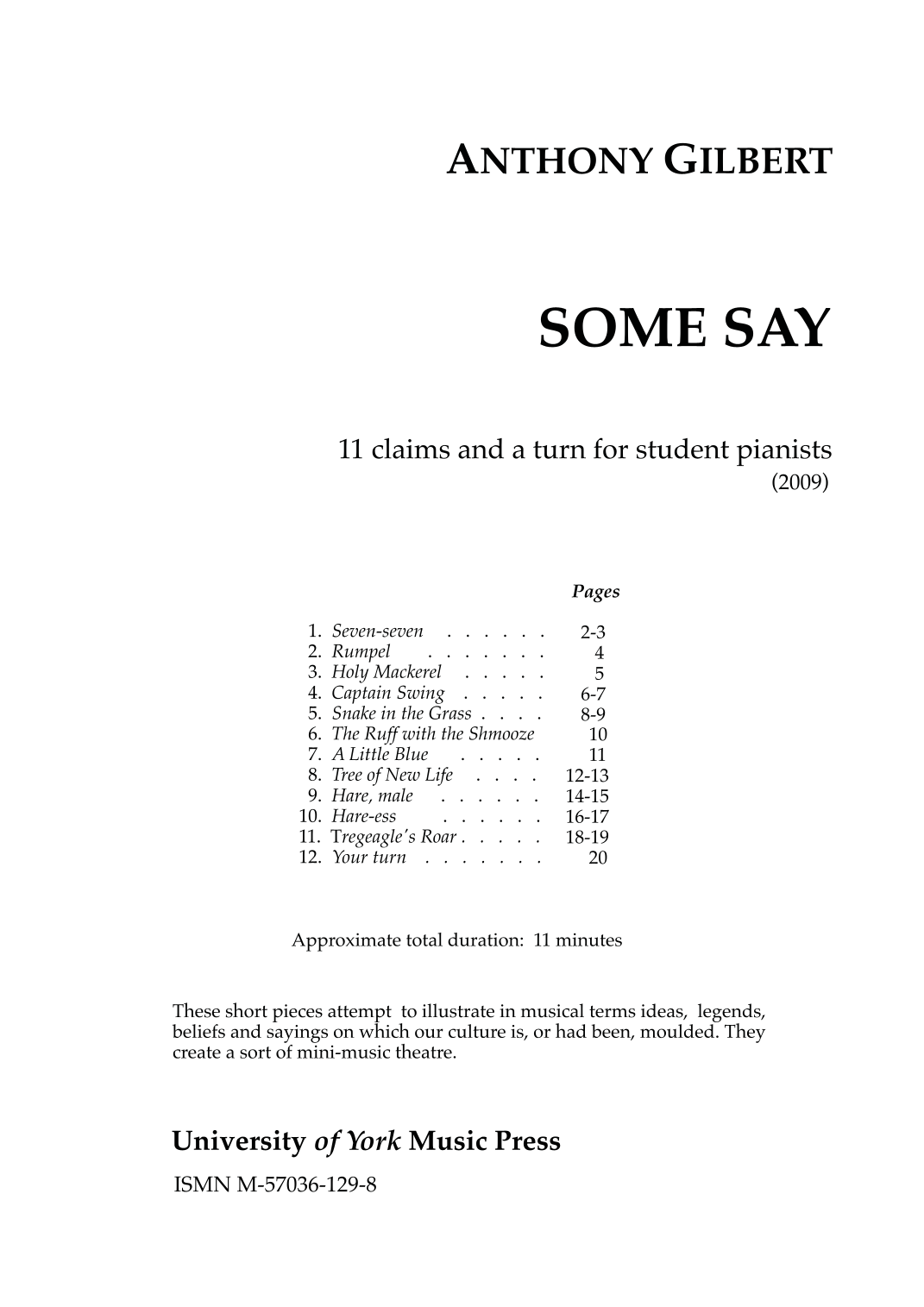 ANTHONY GILBERT

SOME SAY

11 claims and a turn for student pianists
(2009)

Pages

1. Seven-seven . . . . . . 2-3
2. Rumpel . . . . . . . 4
3. Holy Mackerel . . . . . 5
4. Captain Swing . . . . . 6-7
5. Snake in the Grass . . . . 8-9
6. The Ruff with the Shmooze 10
7. A Little Blue . . . . . 11
8. Tree of New Life . . . . 12-13
9. Hare, male . . . . . . 14-15
10. Hare-ess . . . . . . 16-17
11. Tregeagle's Roar . . . . . 18-19
12. Your turn . . . . . . . 20

Approximate total duration: 11 minutes

These short pieces attempt to illustrate in musical terms ideas, legends, beliefs and sayings on which our culture is, or had been, moulded. They create a sort of mini-music theatre.

University of York Music Press

ISMN M-57036-129-8